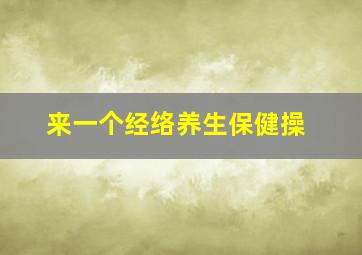 来一个经络养生保健操